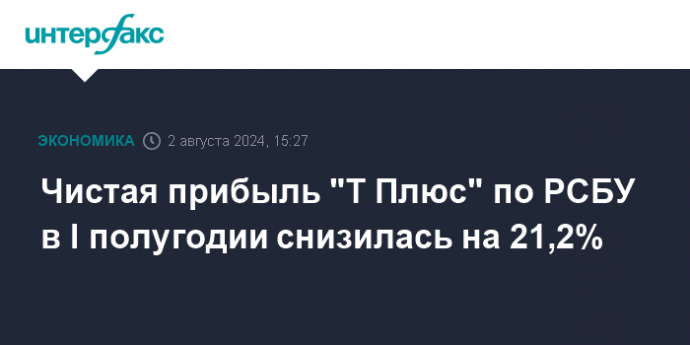 интерфакс

ЭКОНОМИКА 2 августа 2024, 15:27

Чистая прибыль "Т Плюс" по РСБУ в I полугодии снизилась на 21,2%